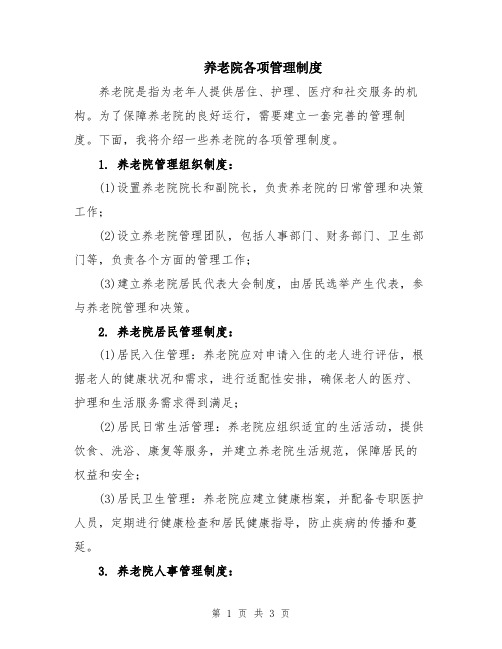 养老院各项管理制度

养老院是指为老年人提供居住、护理、医疗和社交服务的机构。为了保障养老院的良好运行，需要建立一套完善的管理制度。下面，我将介绍一些养老院的各项管理制度。

1. 养老院管理组织制度：

(1)设置养老院院长和副院长，负责养老院的日常管理和决策工作；

(2)设立养老院管理团队，包括人事部门、财务部门、卫生部门等，负责各个方面的管理工作；

(3)建立养老院居民代表大会制度，由居民选举产生代表，参与养老院管理和决策。

2. 养老院居民管理制度：

(1)居民入住管理：养老院应对申请入住的老人进行评估，根据老人的健康状况和需求，进行适配性安排，确保老人的医疗、护理和生活服务需求得到满足；

(2)居民日常生活管理：养老院应组织适宜的生活活动，提供饮食、洗浴、康复等服务，并建立养老院生活规范，保障居民的权益和安全；

(3)居民卫生管理：养老院应建立健康档案，并配备专职医护人员，定期进行健康检查和居民健康指导，防止疾病的传播和蔓延。

3. 养老院人事管理制度：

第 1 页 共 3 页